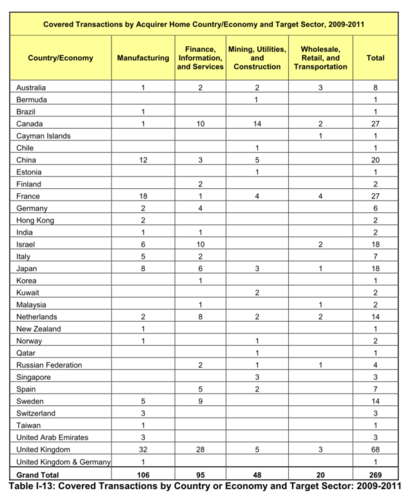 Covered Transactions by Acquirer Home Country/Economy and Target Sector, 2009-2011

| Country/Economy | Manufacturing | Finance, Information, and Services | Mining, Utilities, and Construction | Wholesale, Retail, and Transportation | Total |
|---|---|---|---|---|---|
| Australia | 1 | 2 | 2 | 3 | 8 |
| Bermuda | | | 1 | | 1 |
| Brazil | 1 | | | | 1 |
| Canada | 1 | 10 | 14 | 2 | 27 |
| Cayman Islands | | | | 1 | 1 |
| Chile | | | 1 | | 1 |
| China | 12 | 3 | 5 | | 20 |
| Estonia | | | 1 | | 1 |
| Finland | | 2 | | | 2 |
| France | 18 | 1 | 4 | 4 | 27 |
| Germany | 2 | 4 | | | 6 |
| Hong Kong | 2 | | | | 2 |
| India | 1 | 1 | | | 2 |
| Israel | 6 | 10 | | 2 | 18 |
| Italy | 5 | 2 | | | 7 |
| Japan | 8 | 6 | 3 | 1 | 18 |
| Korea | | 1 | | | 1 |
| Kuwait | | | 2 | | 2 |
| Malaysia | | 1 | | 1 | 2 |
| Netherlands | 2 | 8 | 2 | 2 | 14 |
| New Zealand | 1 | | | | 1 |
| Norway | 1 | | 1 | | 2 |
| Qatar | | | 1 | | 1 |
| Russian Federation | | 2 | 1 | 1 | 4 |
| Singapore | | | 3 | | 3 |
| Spain | | 5 | 2 | | 7 |
| Sweden | 5 | 9 | | | 14 |
| Switzerland | 3 | | | | 3 |
| Taiwan | 1 | | | | 1 |
| United Arab Emirates | 3 | | | | 3 |
| United Kingdom | 32 | 28 | 5 | 3 | 68 |
| United Kingdom & Germany | 1 | | | | 1 |
| Grand Total | 106 | 95 | 48 | 20 | 269 |

Table I-13: Covered Transactions by Country or Economy and Target Sector: 2009-2011